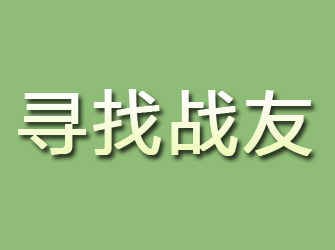 寻找战友